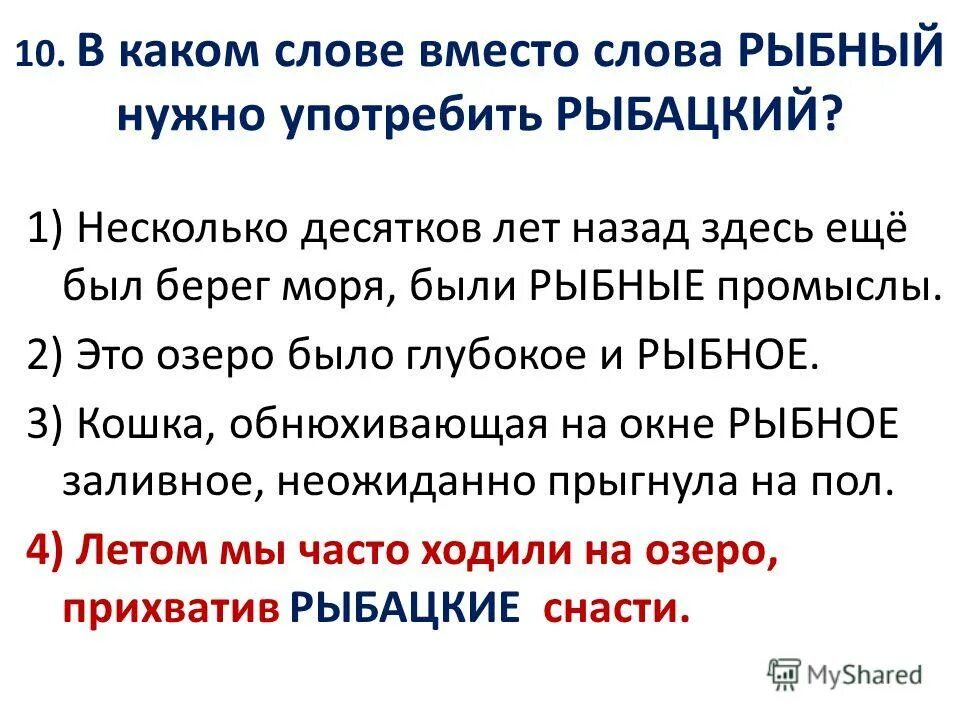 10. В каком слове вместо слова РЫБНЫЙ нужно употребить РЫБАЦКИЙ?

1) Несколько десятков лет назад здесь ещё был берег моря, были РЫБНЫЕ промыслы.

2) Это озеро было глубокое и РЫБНОЕ.

3) Кошка, обнюхивающая на окне РЫБНОЕ заливное, неожиданно прыгнула на пол.

4) Летом мы часто ходили на озеро, прихватив РЫБАЦКИЕ снасти.

MyShared